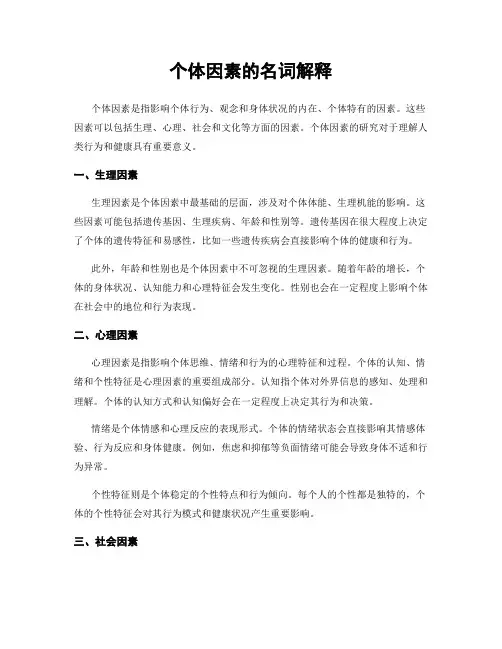 个体因素的名词解释

个体因素是指影响个体行为、观念和身体状况的内在、个体特有的因素。这些因素可以包括生理、心理、社会和文化等方面的因素。个体因素的研究对于理解人类行为和健康具有重要意义。

一、生理因素

生理因素是个体因素中最基础的层面，涉及对个体体能、生理机能的影响。这些因素可能包括遗传基因、生理疾病、年龄和性别等。遗传基因在很大程度上决定了个体的遗传特征和易感性，比如一些遗传疾病会直接影响个体的健康和行为。

此外，年龄和性别也是个体因素中不可忽视的生理因素。随着年龄的增长，个体的身体状况、认知能力和心理特征会发生变化。性别也会在一定程度上影响个体在社会中的地位和行为表现。

二、心理因素

心理因素是指影响个体思维、情绪和行为的心理特征和过程。个体的认知、情绪和个性特征是心理因素的重要组成部分。认知指个体对外界信息的感知、处理和理解。个体的认知方式和认知偏好会在一定程度上决定其行为和决策。

情绪是个体情感和心理反应的表现形式。个体的情绪状态会直接影响其情感体验、行为反应和身体健康。例如，焦虑和抑郁等负面情绪可能会导致身体不适和行为异常。

个性特征则是个体稳定的个性特点和行为倾向。每个人的个性都是独特的，个体的个性特征会对其行为模式和健康状况产生重要影响。

三、社会因素